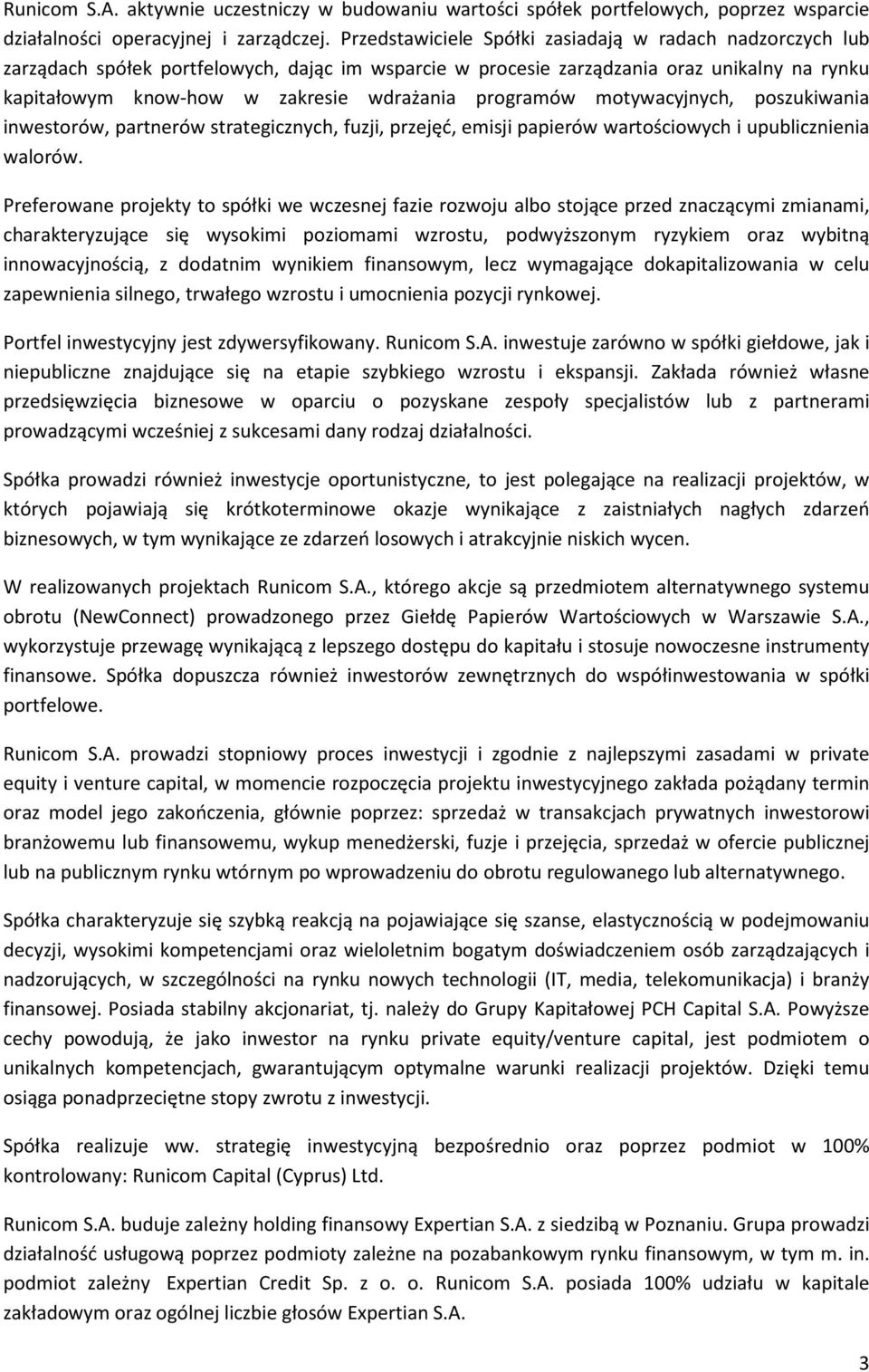 Runicom S.A. aktywnie uczestniczy w budowaniu wartości spółek portfelowych, poprzez wsparcie działalności operacyjnej i zarządczej. Przedstawiciele Spółki zasiadają w radach nadzorczych lub zarządach spółek portfelowych, dając im wsparcie w procesie zarządzania oraz unikalny na rynku kapitałowym know-how w zakresie wdrażania programów motywacyjnych, poszukiwania inwestorów, partnerów strategicznych, fuzji, przejęć, emisji papierów wartościowych i upublicznienia walorów.

Preferowane projekty to spółki we wczesnej fazie rozwoju albo stojące przed znaczącymi zmianami, charakteryzujące się wysokimi poziomami wzrostu, podwyższonym ryzykiem oraz wybitną innowacyjnością, z dodatnim wynikiem finansowym, lecz wymagające dokapitalizowania w celu zapewnienia silnego, trwałego wzrostu i umocnienia pozycji rynkowej.

Portfel inwestycyjny jest zdywersyfikowany. Runicom S.A. inwestuje zarówno w spółki giełdowe, jak i niepubliczne znajdujące się na etapie szybkiego wzrostu i ekspansji. Zakłada również własne przedsięwzięcia biznesowe w oparciu o pozyskane zespoły specjalistów lub z partnerami prowadzącymi wcześniej z sukcesami dany rodzaj działalności.

Spółka prowadzi również inwestycje oportunistyczne, to jest polegające na realizacji projektów, w których pojawiają się krótkoterminowe okazje wynikające z zaistniałych nagłych zdarzeń biznesowych, w tym wynikające ze zdarzeń losowych i atrakcyjnie niskich wycen.

W realizowanych projektach Runicom S.A., którego akcje są przedmiotem alternatywnego systemu obrotu (NewConnect) prowadzonego przez Giełdę Papierów Wartościowych w Warszawie S.A., wykorzystuje przewagę wynikającą z lepszego dostępu do kapitału i stosuje nowoczesne instrumenty finansowe. Spółka dopuszcza również inwestorów zewnętrznych do współinwestowania w spółki portfelowe.

Runicom S.A. prowadzi stopniowy proces inwestycji i zgodnie z najlepszymi zasadami w private equity i venture capital, w momencie rozpoczęcia projektu inwestycyjnego zakłada pożądany termin oraz model jego zakończenia, głównie poprzez: sprzedaż w transakcjach prywatnych inwestorowi branżowemu lub finansowemu, wykup menedżerski, fuzje i przejęcia, sprzedaż w ofercie publicznej lub na publicznym rynku wtórnym po wprowadzeniu do obrotu regulowanego lub alternatywnego.

Spółka charakteryzuje się szybką reakcją na pojawiające się szanse, elastycznością w podejmowaniu decyzji, wysokimi kompetencjami oraz wieloletnim bogatym doświadczeniem osób zarządzających i nadzorujących, w szczególności na rynku nowych technologii (IT, media, telekomunikacja) i branży finansowej. Posiada stabilny akcjonariat, tj. należy do Grupy Kapitałowej PCH Capital S.A. Powyższe cechy powodują, że jako inwestor na rynku private equity/venture capital, jest podmiotem o unikalnych kompetencjach, gwarantującym optymalne warunki realizacji projektów. Dzięki temu osiąga ponadprzeciętne stopy zwrotu z inwestycji.

Spółka realizuje ww. strategię inwestycyjną bezpośrednio oraz poprzez podmiot w 100% kontrolowany: Runicom Capital (Cyprus) Ltd.

Runicom S.A. buduje zależny holding finansowy Expertian S.A. z siedzibą w Poznaniu. Grupa prowadzi działalność usługową poprzez podmioty zależne na pozabankowym rynku finansowym, w tym m. in. podmiot zależny Expertian Credit Sp. z o. o. Runicom S.A. posiada 100% udziału w kapitale zakładowym oraz ogólnej liczbie głosów Expertian S.A.

3